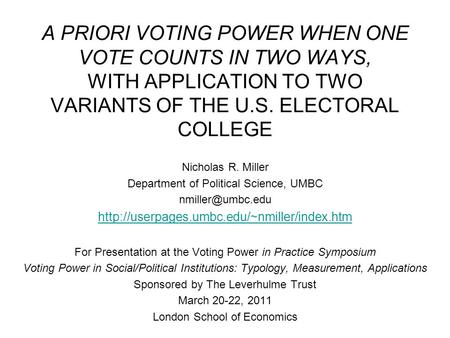 A PRIORI VOTING POWER WHEN ONE VOTE COUNTS IN TWO WAYS, WITH APPLICATION TO TWO VARIANTS OF THE U.S. ELECTORAL COLLEGE

Nicholas R. Miller
Department of Political Science, UMBC
nmiller@umbc.edu
http://userpages.umbc.edu/~nmiller/index.htm

For Presentation at the Voting Power in Practice Symposium
Voting Power in Social/Political Institutions: Typology, Measurement, Applications
Sponsored by The Leverhulme Trust
March 20-22, 2011
London School of Economics